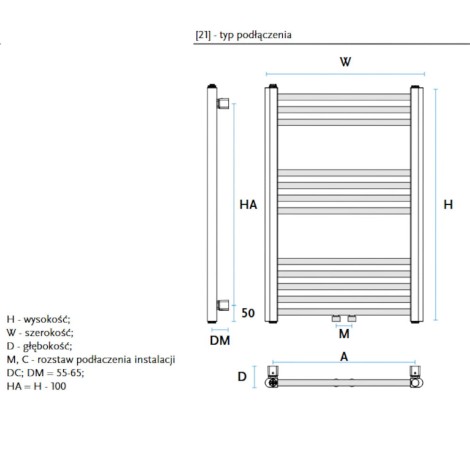 [21] - typ podłączenia

W

HA

H

50

DM

M

A

D

H - wysokość;
W - szerokość;
D - głębokość;
M, C - rozstaw podłaczenia instalacji
DC; DM = 55-65;
HA = H - 100